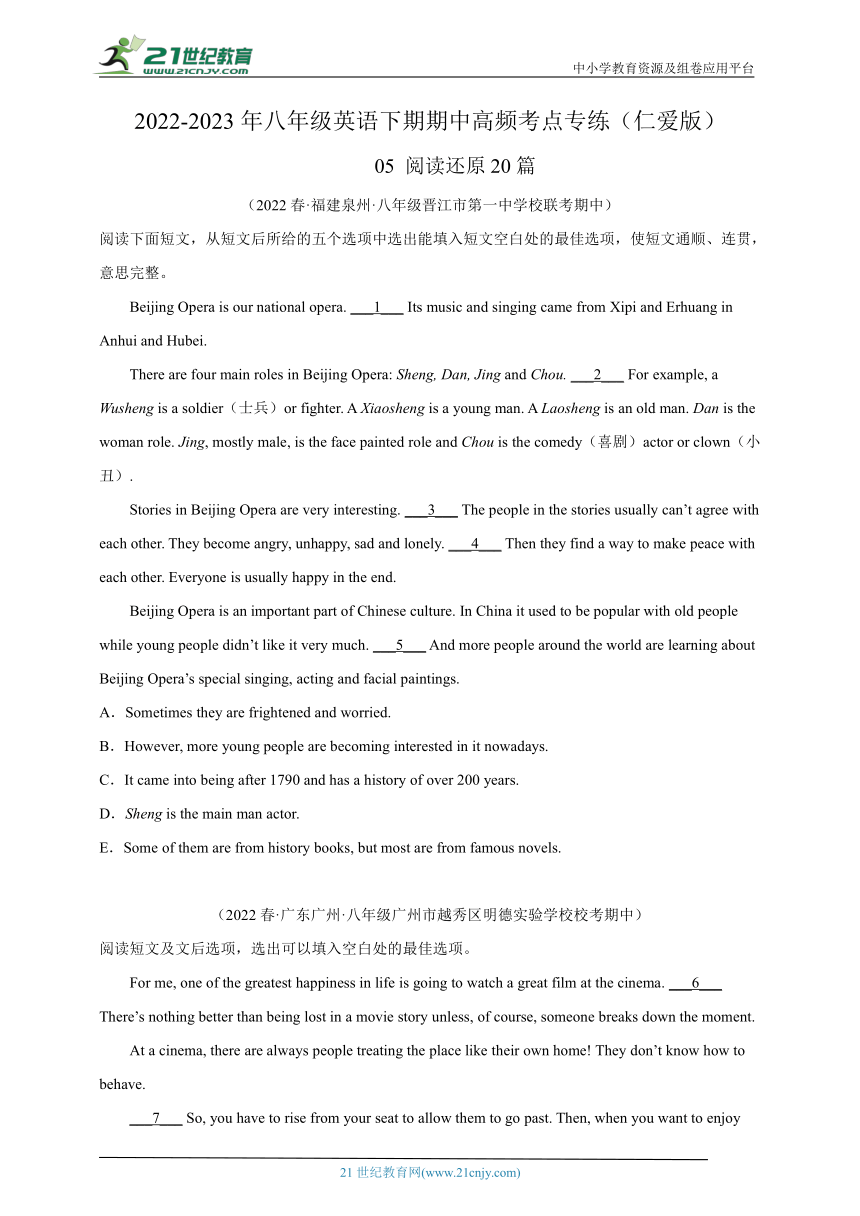 21世纪教育
www.21cnjy.com

中小学教育资源及组卷应用平台

2022-2023 年八年级英语下期期中高频考点专练（仁爱版）

05 阅读还原 20 篇

（2022 春·福建泉州·八年级晋江市第一中学校联考期中）

阅读下面短文，从短文后所给的五个选项中选出能填入短文空白处的最佳选项，使短文通顺、连贯，意思完整。

Beijing Opera is our national opera. ___1___ Its music and singing came from Xipi and Erhuang in Anhui and Hubei.

There are four main roles in Beijing Opera: Sheng, Dan, Jing and Chou. ___2___ For example, a Wusheng is a soldier（士兵）or fighter. A Xiaosheng is a young man. A Laosheng is an old man. Dan is the woman role. Jing, mostly male, is the face painted role and Chou is the comedy（喜剧）actor or clown（小丑）.

Stories in Beijing Opera are very interesting. ___3___ The people in the stories usually can’t agree with each other. They become angry, unhappy, sad and lonely. ___4___ Then they find a way to make peace with each other. Everyone is usually happy in the end.

Beijing Opera is an important part of Chinese culture. In China it used to be popular with old people while young people didn’t like it very much. ___5___ And more people around the world are learning about Beijing Opera’s special singing, acting and facial paintings.

A．Sometimes they are frightened and worried.

B．However, more young people are becoming interested in it nowadays.

C．It came into being after 1790 and has a history of over 200 years.

D．Sheng is the main man actor.

E．Some of them are from history books, but most are from famous novels.

（2022 春·广东广州·八年级广州市越秀区明德实验学校校考期中）

阅读短文及文后选项，选出可以填入空白处的最佳选项。

For me, one of the greatest happiness in life is going to watch a great film at the cinema. ___6___ There’s nothing better than being lost in a movie story unless, of course, someone breaks down the moment.

At a cinema, there are always people treating the place like their own home! They don’t know how to behave.

___7___ So, you have to rise from your seat to allow them to go past. Then, when you want to enjoy

21 世纪教育网(www.21cnjy.com)